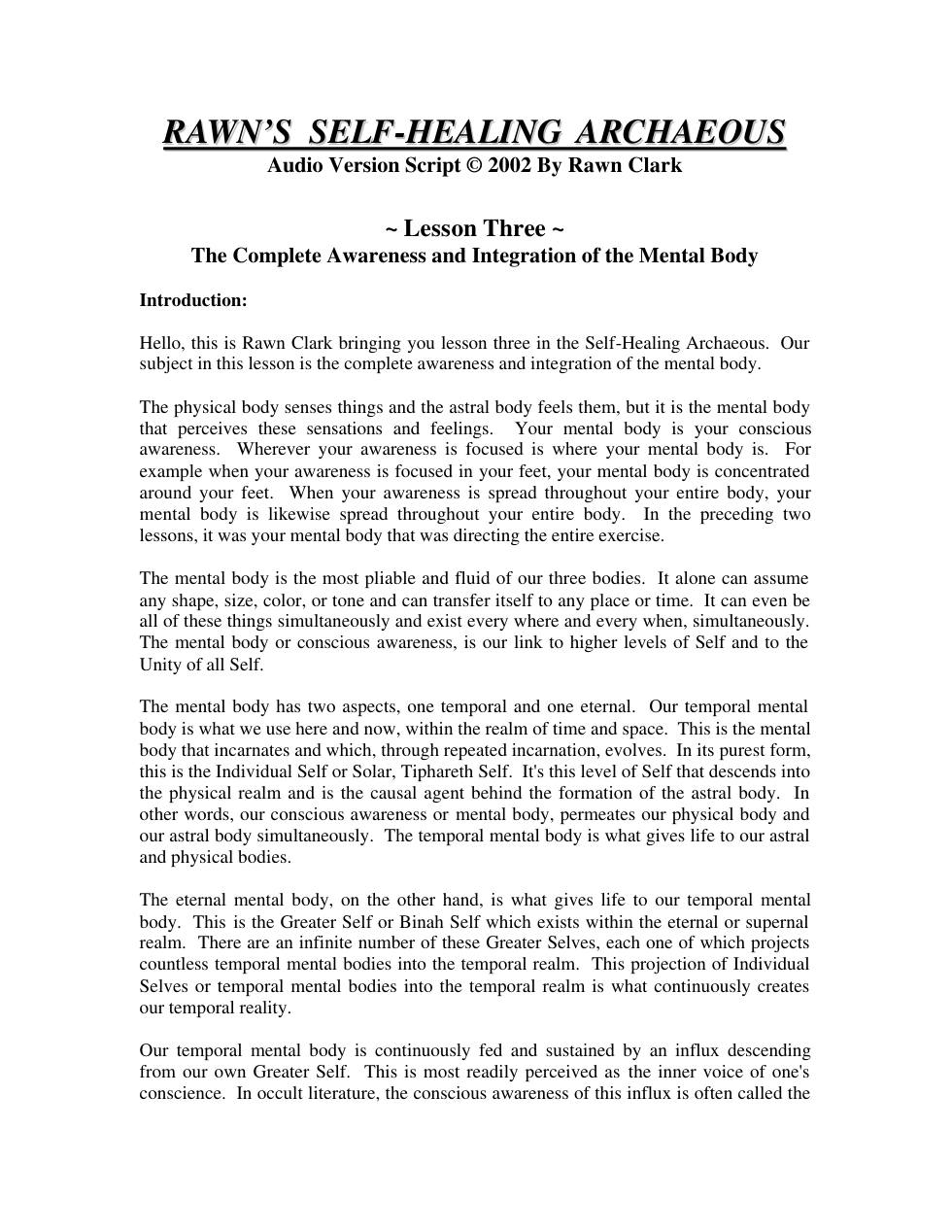 RAWN'S SELF-HEALING ARCHAEOUS
Audio Version Script © 2002 By Rawn Clark

~ Lesson Three ~
The Complete Awareness and Integration of the Mental Body

Introduction:

Hello, this is Rawn Clark bringing you lesson three in the Self-Healing Archaeous. Our subject in this lesson is the complete awareness and integration of the mental body.

The physical body senses things and the astral body feels them, but it is the mental body that perceives these sensations and feelings. Your mental body is your conscious awareness. Wherever your awareness is focused is where your mental body is. For example when your awareness is focused in your feet, your mental body is concentrated around your feet. When your awareness is spread throughout your entire body, your mental body is likewise spread throughout your entire body. In the preceding two lessons, it was your mental body that was directing the entire exercise.

The mental body is the most pliable and fluid of our three bodies. It alone can assume any shape, size, color, or tone and can transfer itself to any place or time. It can even be all of these things simultaneously and exist every where and every when, simultaneously. The mental body or conscious awareness, is our link to higher levels of Self and to the Unity of all Self.

The mental body has two aspects, one temporal and one eternal. Our temporal mental body is what we use here and now, within the realm of time and space. This is the mental body that incarnates and which, through repeated incarnation, evolves. In its purest form, this is the Individual Self or Solar, Tiphareth Self. It's this level of Self that descends into the physical realm and is the causal agent behind the formation of the astral body. In other words, our conscious awareness or mental body, permeates our physical body and our astral body simultaneously. The temporal mental body is what gives life to our astral and physical bodies.

The eternal mental body, on the other hand, is what gives life to our temporal mental body. This is the Greater Self or Binah Self which exists within the eternal or supernal realm. There are an infinite number of these Greater Selves, each one of which projects countless temporal mental bodies into the temporal realm. This projection of Individual Selves or temporal mental bodies into the temporal realm is what continuously creates our temporal reality.

Our temporal mental body is continuously fed and sustained by an influx descending from our own Greater Self. This is most readily perceived as the inner voice of one's conscience. In occult literature, the conscious awareness of this influx is often called the